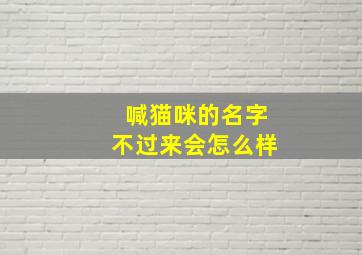 喊猫咪的名字
不过来会怎么样